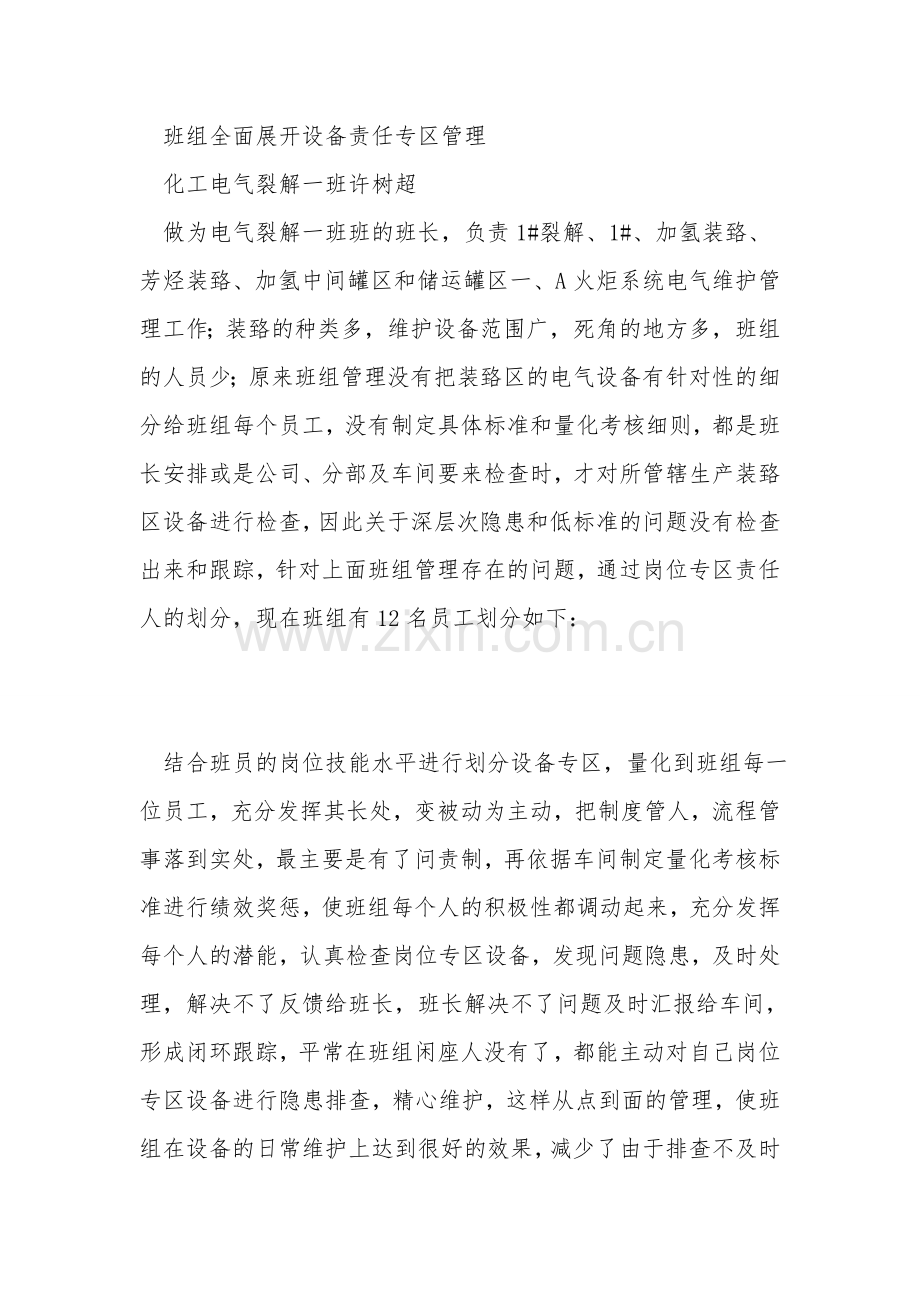 班组全面展开设备责任专区管理

化工电气裂解一班许树超

做为电气裂解一班班的班长，负责1#裂解、1#、加氢装臵、芳烃装臵、加氢中间罐区和储运罐区一、A火炬系统电气维护管理工作；装臵的种类多，维护设备范围广，死角的地方多，班组的人员少；原来班组管理没有把装臵区的电气设备有针对性的细分给班组每个员工，没有制定具体标准和量化考核细则，都是班长安排或是公司、分部及车间要来检查时，才对所管辖生产装臵区设备进行检查，因此关于深层次隐患和低标准的问题没有检查出来和跟踪，针对上面班组管理存在的问题，通过岗位专区责任人的划分，现在班组有12名员工划分如下：

结合班员的岗位技能水平进行划分设备专区，量化到班组每一位员工，充分发挥其长处，变被动为主动，把制度管人，流程管事落到实处，最主要是有了问责制，再依据车间制定量化考核标准进行绩效奖惩，使班组每个人的积极性都调动起来，充分发挥每个人的潜能，认真检查岗位专区设备，发现问题隐患，及时处理，解决不了反馈给班长，班长解决不了问题及时汇报给车间，形成闭环跟踪，平常在班组闲座人没有了，都能主动对自己岗位专区设备进行隐患排查，精心维护，这样从点到面的管理，使班组在设备的日常维护上达到很好的效果，减少了由于排查不及时

www.zixin.com.cn